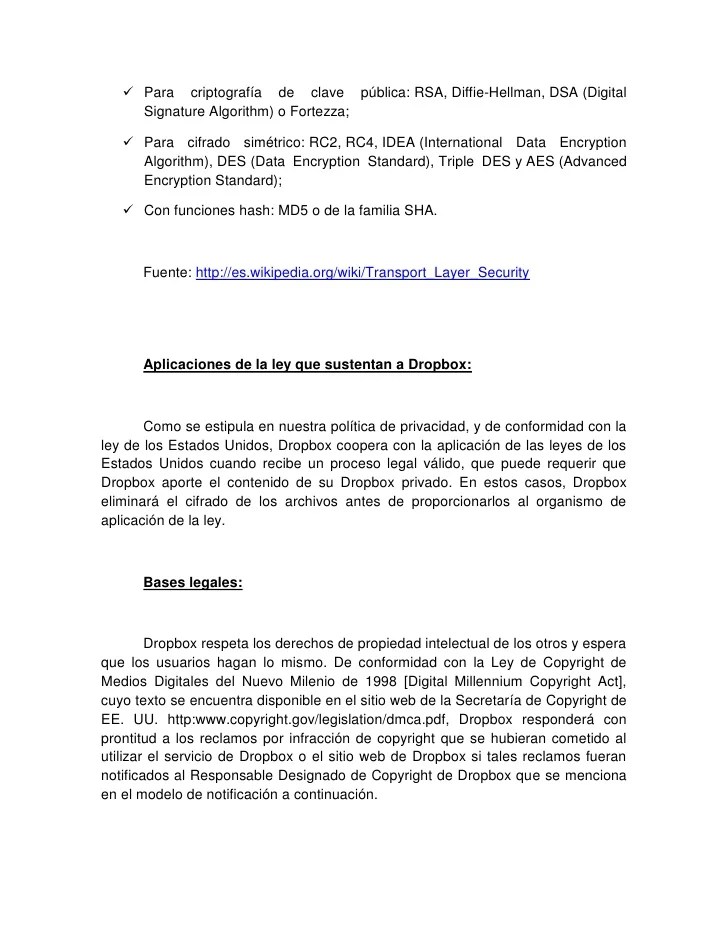 ✓ Para criptografía de clave pública: RSA, Diffie-Hellman, DSA (Digital Signature Algorithm) o Fortezza;

✓ Para cifrado simétrico: RC2, RC4, IDEA (International Data Encryption Algorithm), DES (Data Encryption Standard), Triple DES y AES (Advanced Encryption Standard);

✓ Con funciones hash: MD5 o de la familia SHA.

Fuente: http://es.wikipedia.org/wiki/Transport_Layer_Security

Aplicaciones de la ley que sustentan a Dropbox:

Como se estipula en nuestra política de privacidad, y de conformidad con la ley de los Estados Unidos, Dropbox coopera con la aplicación de las leyes de los Estados Unidos cuando recibe un proceso legal válido, que puede requerir que Dropbox aporte el contenido de su Dropbox privado. En estos casos, Dropbox eliminará el cifrado de los archivos antes de proporcionarlos al organismo de aplicación de la ley.

Bases legales:

Dropbox respeta los derechos de propiedad intelectual de los otros y espera que los usuarios hagan lo mismo. De conformidad con la Ley de Copyright de Medios Digitales del Nuevo Milenio de 1998 [Digital Millennium Copyright Act], cuyo texto se encuentra disponible en el sitio web de la Secretaría de Copyright de EE. UU. http:www.copyright.gov/legislation/dmca.pdf, Dropbox responderá con prontitud a los reclamos por infracción de copyright que se hubieran cometido al utilizar el servicio de Dropbox o el sitio web de Dropbox si tales reclamos fueran notificados al Responsable Designado de Copyright de Dropbox que se menciona en el modelo de notificación a continuación.